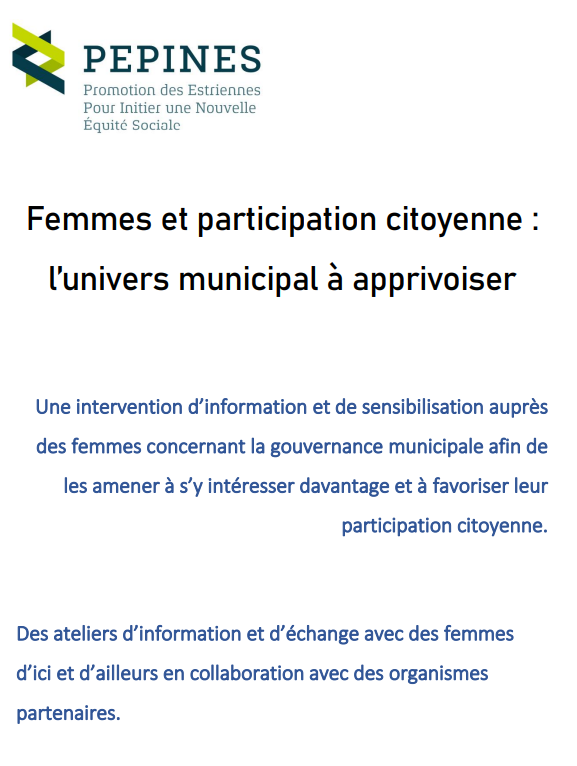 PEPINES
Promotion des Estriennes
Pour Initier une Nouvelle
Équité Sociale

Femmes et participation citoyenne : l'univers municipal à apprivoiser

Une intervention d'information et de sensibilisation auprès des femmes concernant la gouvernance municipale afin de les amener à s'y intéresser davantage et à favoriser leur participation citoyenne.

Des ateliers d'information et d'échange avec des femmes d'ici et d'ailleurs en collaboration avec des organismes partenaires.